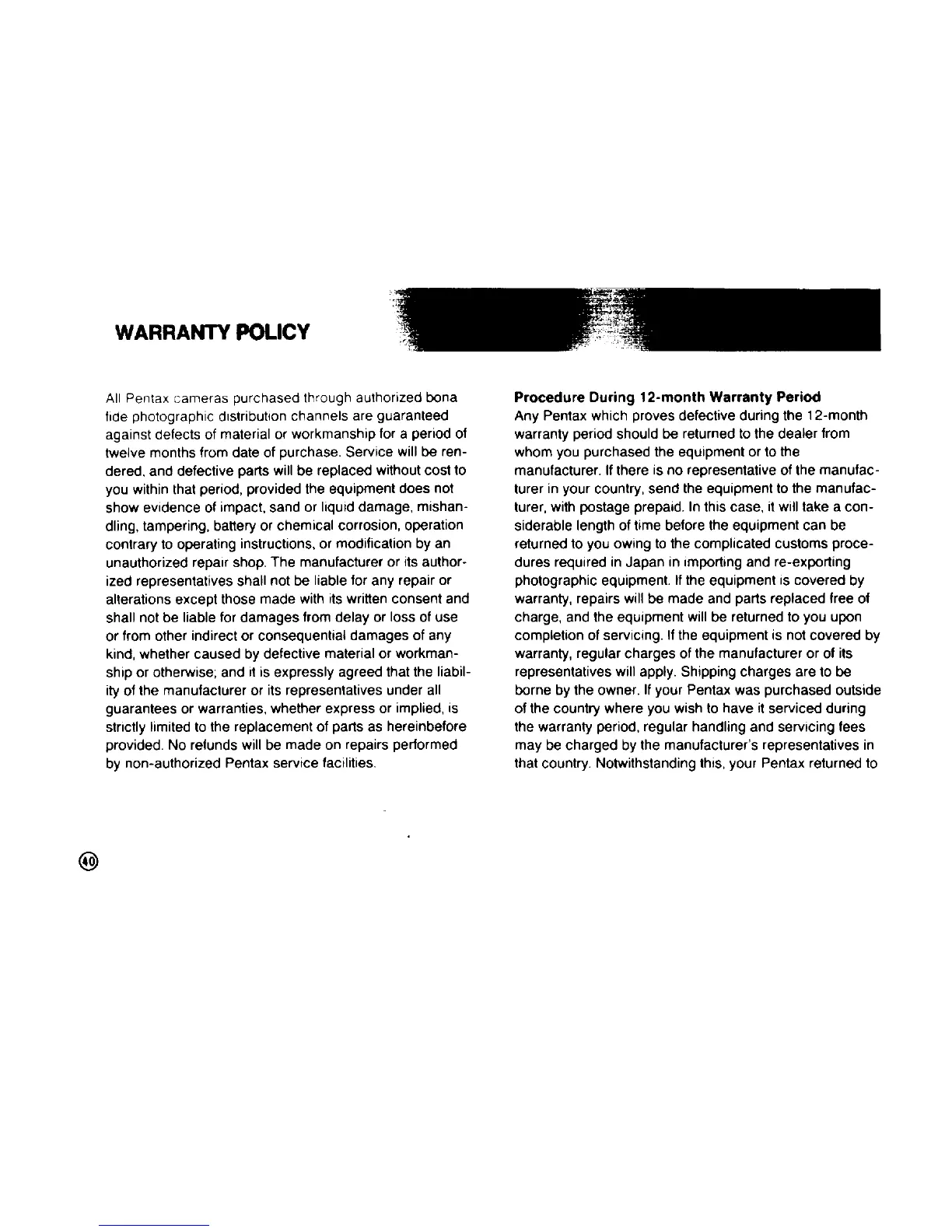 WARRANTY POLICY

All Pentax cameras purchased through authorized bona fide photographic distribution channels are guaranteed against defects of material or workmanship for a period of twelve months from date of purchase. Service will be rendered, and defective parts will be replaced without cost to you within that period, provided the equipment does not show evidence of impact, sand or liquid damage, mishandling, tampering, battery or chemical corrosion, operation contrary to operating instructions, or modification by an unauthorized repair shop. The manufacturer or its authorized representatives shall not be liable for any repair or alterations except those made with its written consent and shall not be liable for damages from delay or loss of use or from other indirect or consequential damages of any kind, whether caused by defective material or workmanship or otherwise; and it is expressly agreed that the liability of the manufacturer or its representatives under all guarantees or warranties, whether express or implied, is strictly limited to the replacement of parts as hereinbefore provided. No refunds will be made on repairs performed by non-authorized Pentax service facilities.

Procedure During 12-month Warranty Period
Any Pentax which proves defective during the 12-month warranty period should be returned to the dealer from whom you purchased the equipment or to the manufacturer. If there is no representative of the manufacturer in your country, send the equipment to the manufacturer, with postage prepaid. In this case, it will take a considerable length of time before the equipment can be returned to you owing to the complicated customs procedures required in Japan in importing and re-exporting photographic equipment. If the equipment is covered by warranty, repairs will be made and parts replaced free of charge, and the equipment will be returned to you upon completion of servicing. If the equipment is not covered by warranty, regular charges of the manufacturer or of its representatives will apply. Shipping charges are to be borne by the owner. If your Pentax was purchased outside of the country where you wish to have it serviced during the warranty period, regular handling and servicing fees may be charged by the manufacturer's representatives in that country. Notwithstanding this, your Pentax returned to

40